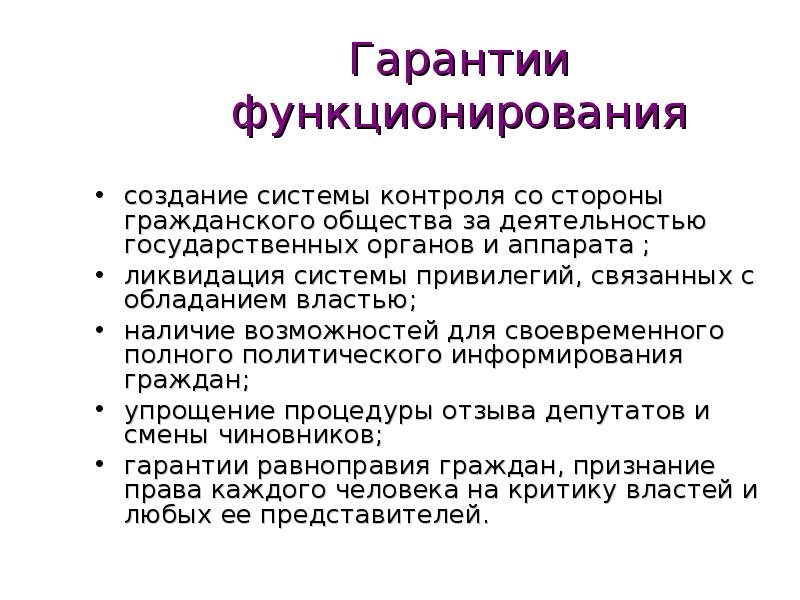 Гарантии функционирования

• создание системы контроля со стороны гражданского общества за деятельностью государственных органов и аппарата ;
• ликвидация системы привилегий, связанных с обладанием властью;
• наличие возможностей для своевременного полного политического информирования граждан;
• упрощение процедуры отзыва депутатов и смены чиновников;
• гарантии равноправия граждан, признание права каждого человека на критику властей и любых ее представителей.